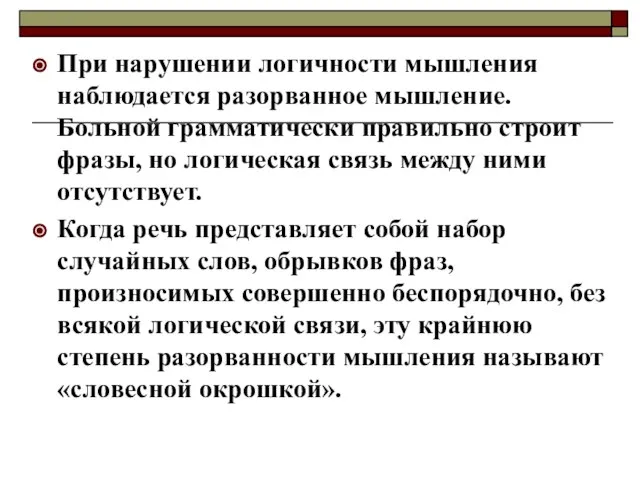 При нарушении логичности мышления наблюдается разорванное мышление. Больной грамматически правильно строит фразы, но логическая связь между ними отсутствует.

Когда речь представляет собой набор случайных слов, обрывков фраз, произносимых совершенно беспорядочно, без всякой логической связи, эту крайнюю степень разорванности мышления называют «словесной окрошкой».